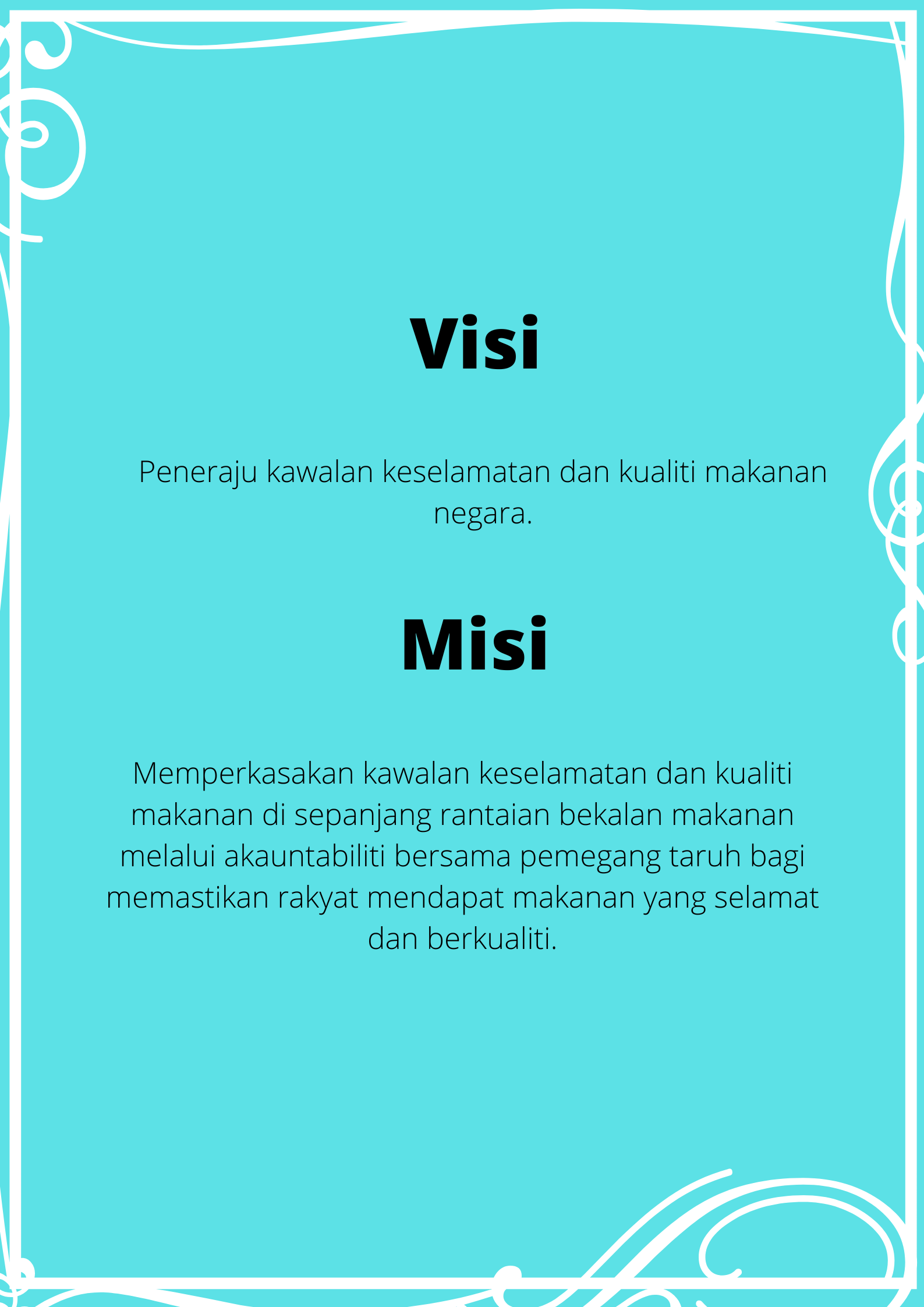 Visi

Peneraju kawalan keselamatan dan kualiti makanan negara.

Misi

Memperkasakan kawalan keselamatan dan kualiti makanan di sepanjang rantaian bekalan makanan melalui akauntabiliti bersama pemegang taruh bagi memastikan rakyat mendapat makanan yang selamat dan berkualiti.